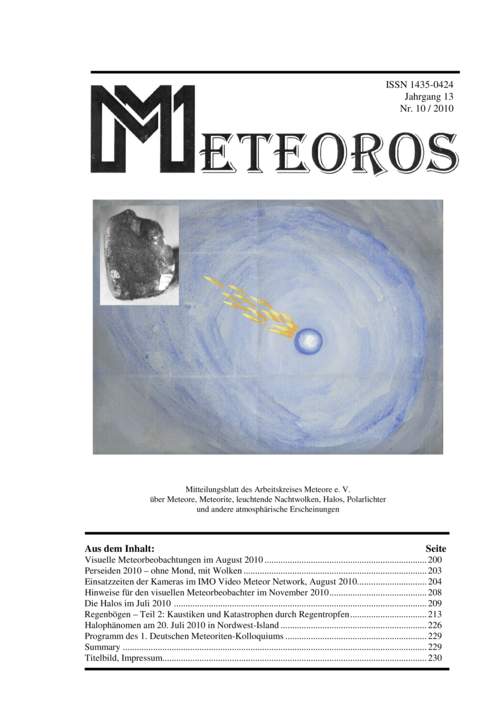 ISSN 1435-0424
Jahrgang 13
Nr. 10 / 2010

METEOROS

Mitteilungsblatt des Arbeitskreises Meteore e. V.
über Meteore, Meteorite, leuchtende Nachtwolken, Halos, Polarlichter
und andere atmosphärische Erscheinungen

| Aus dem Inhalt: | Seite |
|---|---|
| Visuelle Meteorbeobachtungen im August 2010 | 200 |
| Perseiden 2010 – ohne Mond, mit Wolken | 203 |
| Einsatzzeiten der Kameras im IMO Video Meteor Network, August 2010 | 204 |
| Hinweise für den visuellen Meteorbeobachter im November 2010 | 208 |
| Die Halos im Juli 2010 | 209 |
| Regenbögen – Teil 2: Kaustiken und Katastrophen durch Regentropfen | 213 |
| Halophänomen am 20. Juli 2010 in Nordwest-Island | 226 |
| Programm des 1. Deutschen Meteoriten-Kolloquiums | 229 |
| Summary | 229 |
| Titelbild, Impressum | 230 |